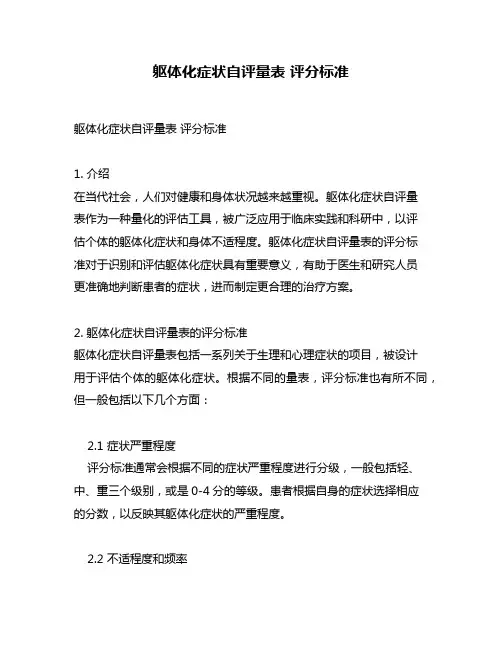 躯体化症状自评量表 评分标准

躯体化症状自评量表 评分标准

1. 介绍
在当代社会，人们对健康和身体状况越来越重视。躯体化症状自评量表作为一种量化的评估工具，被广泛应用于临床实践和科研中，以评估个体的躯体化症状和身体不适程度。躯体化症状自评量表的评分标准对于识别和评估躯体化症状具有重要意义，有助于医生和研究人员更准确地判断患者的症状，进而制定更合理的治疗方案。

2. 躯体化症状自评量表的评分标准
躯体化症状自评量表包括一系列关于生理和心理症状的项目，被设计用于评估个体的躯体化症状。根据不同的量表，评分标准也有所不同，但一般包括以下几个方面：

2.1 症状严重程度
评分标准通常会根据不同的症状严重程度进行分级，一般包括轻、中、重三个级别，或是 0-4 分的等级。患者根据自身的症状选择相应的分数，以反映其躯体化症状的严重程度。

2.2 不适程度和频率